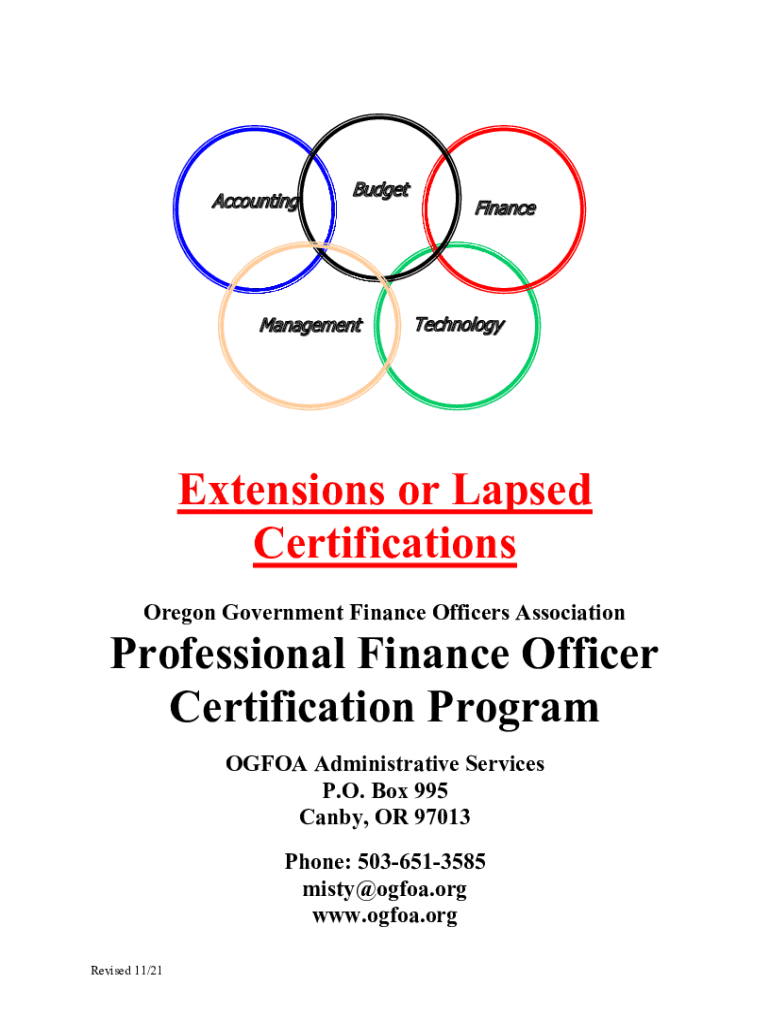 Accounting
Budget
Finance
Management
Technology

Extensions or Lapsed Certifications

Oregon Government Finance Officers Association

Professional Finance Officer Certification Program

OGFOA Administrative Services
P.O. Box 995
Canby, OR 97013

Phone: 503-651-3585
misty@ogfoa.org
www.ogfoa.org

Revised 11/21